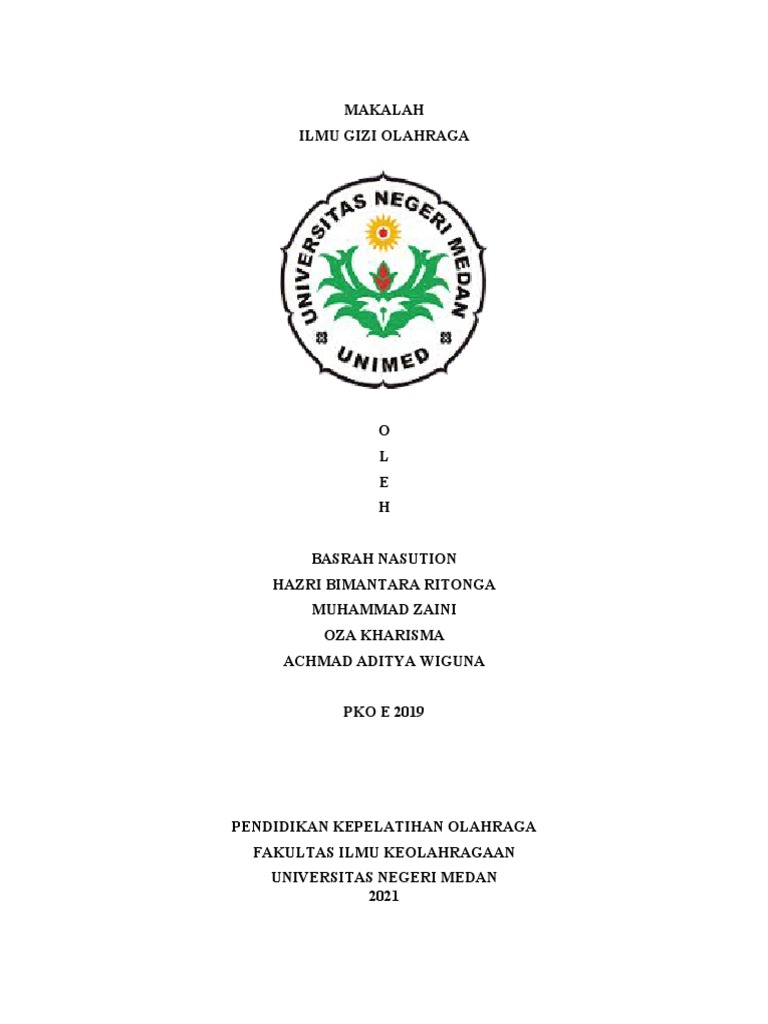 MAKALAH
ILMU GIZI OLAHRAGA

UNIVERSITAS NEGERI MEDAN
UNIMED

O
L
E
H

BASRAH NASUTION
HAZRI BIMANTARA RITONGA
MUHAMMAD ZAINI
OZA KHARISMA
ACHMAD ADITYA WIGUNA

PKO E 2019

PENDIDIKAN KEPELATIHAN OLAHRAGA
FAKULTAS ILMU KEOLAHRAGAAN
UNIVERSITAS NEGERI MEDAN
2021